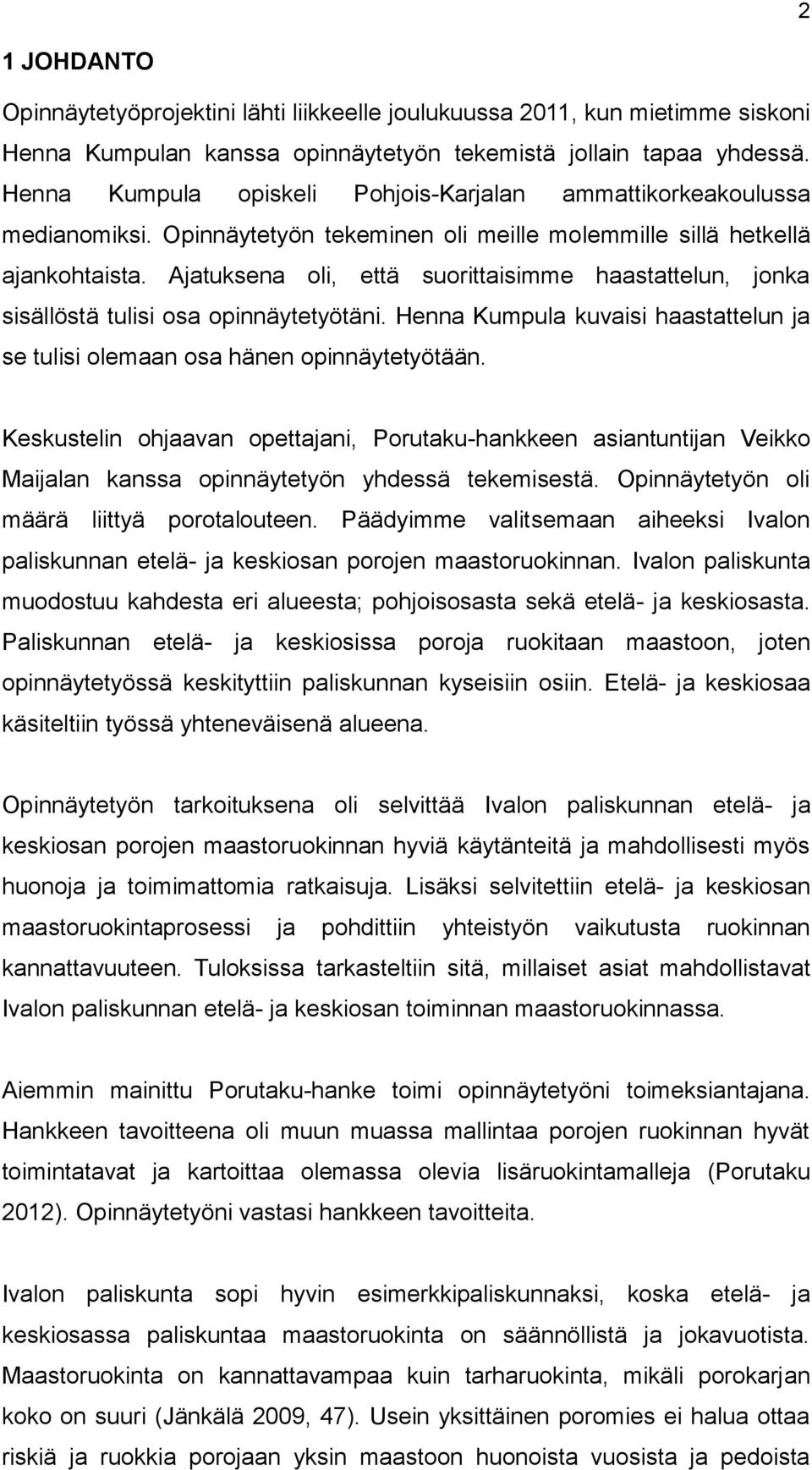 2

1 JOHDANTO

Opinnäytetyöprojektini lähti liikkeelle joulukuussa 2011, kun mietimme siskoni Henna Kumpulan kanssa opinnäytetyön tekemistä jollain tapaa yhdessä. Henna Kumpula opiskeli Pohjois-Karjalan ammattikorkeakoulussa medianomiksi. Opinnäytetyön tekeminen oli meille molemmille sillä hetkellä ajankohtaista. Ajatuksena oli, että suorittaisimme haastattelun, jonka sisällöstä tulisi osa opinnäytetyötäni. Henna Kumpula kuvaisi haastattelun ja se tulisi olemaan osa hänen opinnäytetyötään.

Keskustelin ohjaavan opettajani, Porutaku-hankkeen asiantuntijan Veikko Maijalan kanssa opinnäytetyön yhdessä tekemisestä. Opinnäytetyön oli määrä liittyä porotalouteen. Päädyimme valitsemaan aiheeksi Ivalon paliskunnan etelä- ja keskiosan porojen maastoruokinnan. Ivalon paliskunta muodostuu kahdesta eri alueesta; pohjoisosasta sekä etelä- ja keskiosasta. Paliskunnan etelä- ja keskiosissa poroja ruokitaan maastoon, joten opinnäytetyössä keskityttiin paliskunnan kyseisiin osiin. Etelä- ja keskiosaa käsiteltiin työssä yhteneväisenä alueena.

Opinnäytetyön tarkoituksena oli selvittää Ivalon paliskunnan etelä- ja keskiosan porojen maastoruokinnan hyviä käytänteitä ja mahdollisesti myös huonoja ja toimimattomia ratkaisuja. Lisäksi selvitettiin etelä- ja keskiosan maastoruokintaprosessi ja pohdittiin yhteistyön vaikutusta ruokinnan kannattavuuteen. Tuloksissa tarkasteltiin sitä, millaiset asiat mahdollistavat Ivalon paliskunnan etelä- ja keskiosan toiminnan maastoruokinnassa.

Aiemmin mainittu Porutaku-hanke toimi opinnäytetyöni toimeksiantajana. Hankkeen tavoitteena oli muun muassa mallintaa porojen ruokinnan hyvät toimintatavat ja kartoittaa olemassa olevia lisäruokintamalleja (Porutaku 2012). Opinnäytetyöni vastasi hankkeen tavoitteita.

Ivalon paliskunta sopi hyvin esimerkkipaliskunnaksi, koska etelä- ja keskiosassa paliskuntaa maastoruokinta on säännöllistä ja jokavuotista. Maastoruokinta on kannattavampaa kuin tarharuokinta, mikäli porokarjan koko on suuri (Jänkälä 2009, 47). Usein yksittäinen poromies ei halua ottaa riskiä ja ruokkia porojaan yksin maastoon huonoista vuosista ja pedoista